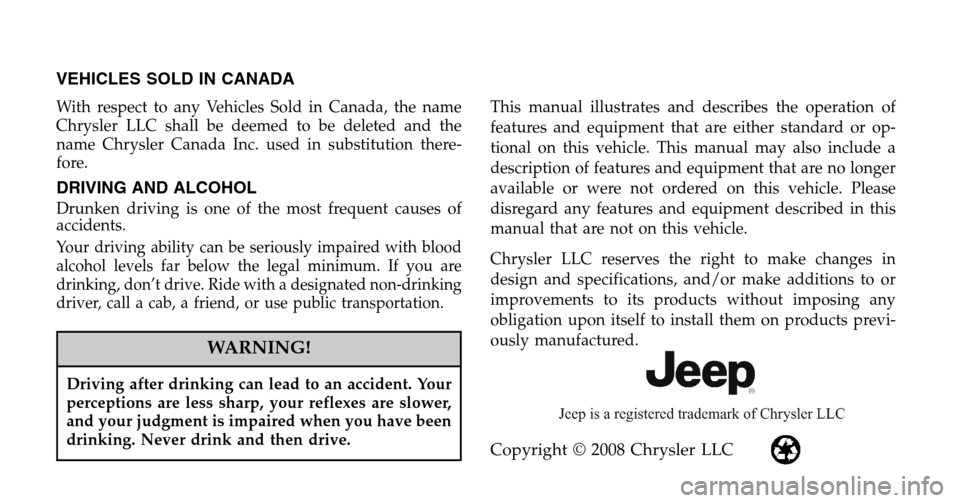 VEHICLES SOLD IN CANADA

With respect to any Vehicles Sold in Canada, the name Chrysler LLC shall be deemed to be deleted and the name Chrysler Canada Inc. used in substitution therefore.

DRIVING AND ALCOHOL

Drunken driving is one of the most frequent causes of accidents.

Your driving ability can be seriously impaired with blood alcohol levels far below the legal minimum. If you are drinking, don't drive. Ride with a designated non-drinking driver, call a cab, a friend, or use public transportation.

WARNING!

Driving after drinking can lead to an accident. Your perceptions are less sharp, your reflexes are slower, and your judgment is impaired when you have been drinking. Never drink and then drive.

This manual illustrates and describes the operation of features and equipment that are either standard or optional on this vehicle. This manual may also include a description of features and equipment that are no longer available or were not ordered on this vehicle. Please disregard any features and equipment described in this manual that are not on this vehicle.

Chrysler LLC reserves the right to make changes in design and specifications, and/or make additions to or improvements to its products without imposing any obligation upon itself to install them on products previously manufactured.

Jeep®

Jeep is a registered trademark of Chrysler LLC

Copyright © 2008 Chrysler LLC

carmanualsonline.info